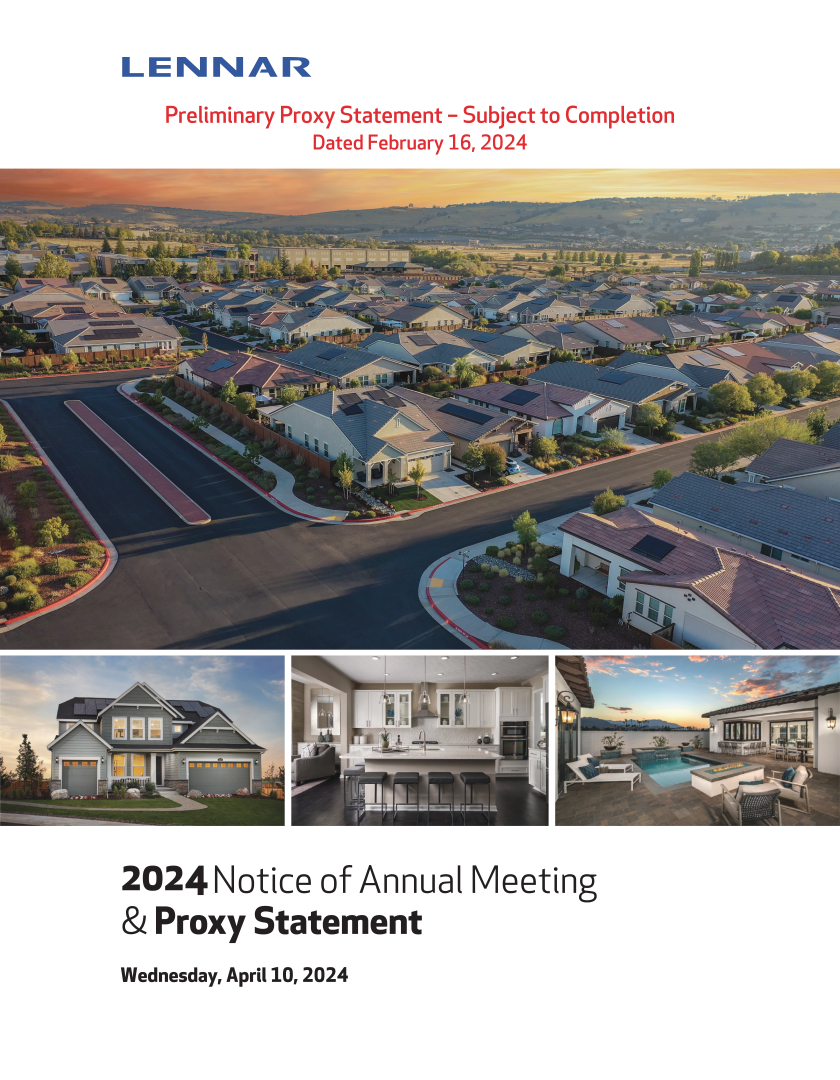 LENNAR

Preliminary Proxy Statement – Subject to Completion
Dated February 16, 2024

2024 Notice of Annual Meeting
& Proxy Statement

Wednesday, April 10, 2024